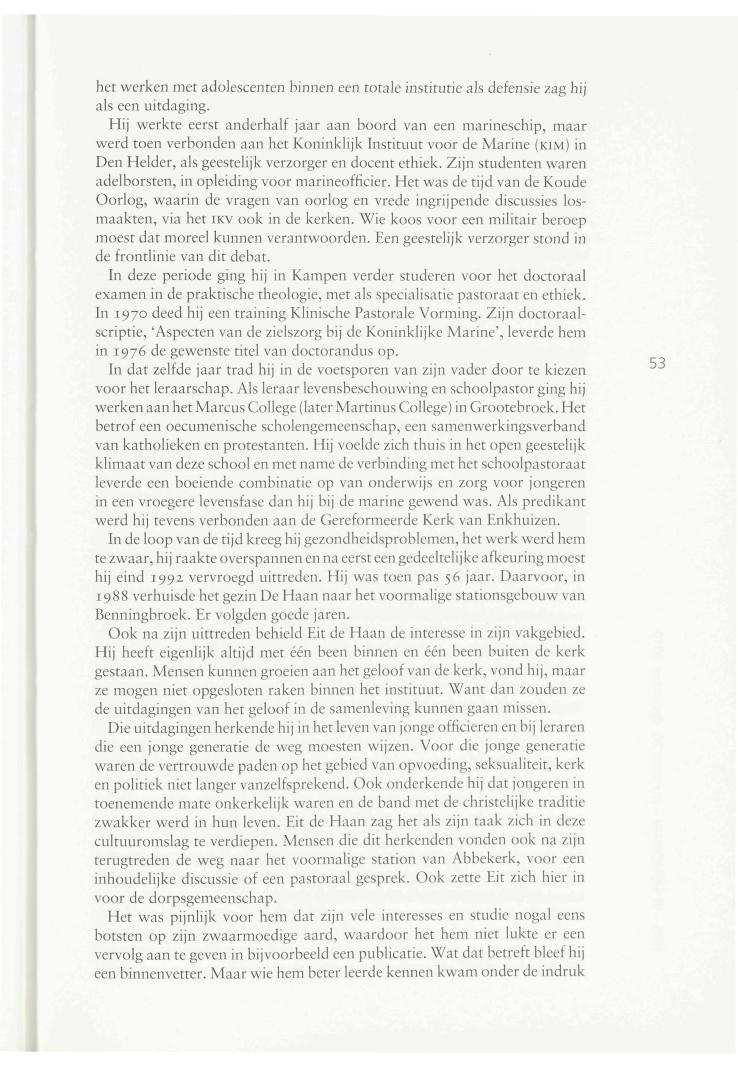 het werken met adolescenten binnen een totale institutie als defensie zag hij als een uitdaging.

Hij werkte eerst anderhalf jaar aan boord van een marineschip, maar werd toen verbonden aan het Koninklijk Instituut voor de Marine (KIM) in Den Helder, als geestelijk verzorger en docent ethiek. Zijn studenten waren adelborsten, in opleiding voor marineofficier. Het was de tijd van de Koude Oorlog, waarin de vragen van oorlog en vrede ingrijpende discussies losmaakten, via het IKV ook in de kerken. Wie koos voor een militair beroep moest dat moreel kunnen verantwoorden. Een geestelijk verzorger stond in de frontlinie van dit debat.

In deze periode ging hij in Kampen verder studeren voor het doctoraal examen in de praktische theologie, met als specialisatie pastoraat en ethiek. In 1970 deed hij een training Klinische Pastorale Vorming. Zijn doctoraalscriptie, 'Aspecten van de zielszorg bij de Koninklijke Marine', leverde hem in 1976 de gewenste titel van doctorandus op.

In dat zelfde jaar trad hij in de voetsporen van zijn vader door te kiezen voor het leraarschap. Als leraar levensbeschouwing en schoolpastor ging hij werken aan het Marcus College (later Martinus College) in Grootebroek. Het betrof een oecumenische scholengemeenschap, een samenwerkingsverband van katholieken en protestanten. Hij voelde zich thuis in het open geestelijk klimaat van deze school en met name de verbinding met het schoolpastoraat leverde een boeiende combinatie op van onderwijs en zorg voor jongeren in een vroegere levensfase dan hij bij de marine gewend was. Als predikant werd hij tevens verbonden aan de Gereformeerde Kerk van Enkhuizen.

In de loop van de tijd kreeg hij gezondheidsproblemen, het werk werd hem te zwaar, hij raakte overspannen en na eerst een gedeeltelijke afkeuring moest hij eind 1992 vervroegd uittreden. Hij was toen pas 56 jaar. Daarvoor, in 1988 verhuisde het gezin De Haan naar het voormalige stationsgebouw van Benningbroek. Er volgden goede jaren.

Ook na zijn uittreden behield Eit de Haan de interesse in zijn vakgebied. Hij heeft eigenlijk altijd met één been binnen en één been buiten de kerk gestaan. Mensen kunnen groeien aan het geloof van de kerk, vond hij, maar ze mogen niet opgesloten raken binnen het instituut. Want dan zouden ze de uitdagingen van het geloof in de samenleving kunnen gaan missen.

Die uitdagingen herkende hij in het leven van jonge officieren en bij leraren die een jonge generatie de weg moesten wijzen. Voor die jonge generatie waren de vertrouwde paden op het gebied van opvoeding, seksualiteit, kerk en politiek niet langer vanzelfsprekend. Ook onderkende hij dat jongeren in toenemende mate onkerkelijk waren en de band met de christelijke traditie zwakker werd in hun leven. Eit de Haan zag het als zijn taak zich in deze cultuuromslag te verdiepen. Mensen die dit herkenden vonden ook na zijn terugtreden de weg naar het voormalige station van Abbekerk, voor een inhoudelijke discussie of een pastoraal gesprek. Ook zette Eit zich hier in voor de dorpsgemeenschap.

Het was pijnlijk voor hem dat zijn vele interesses en studie nogal eens botsten op zijn zwaarmoedige aard, waardoor het hem niet lukte er een vervolg aan te geven in bijvoorbeeld een publicatie. Wat dat betreft bleef hij een binnenvetter. Maar wie hem beter leerde kennen kwam onder de indruk

53